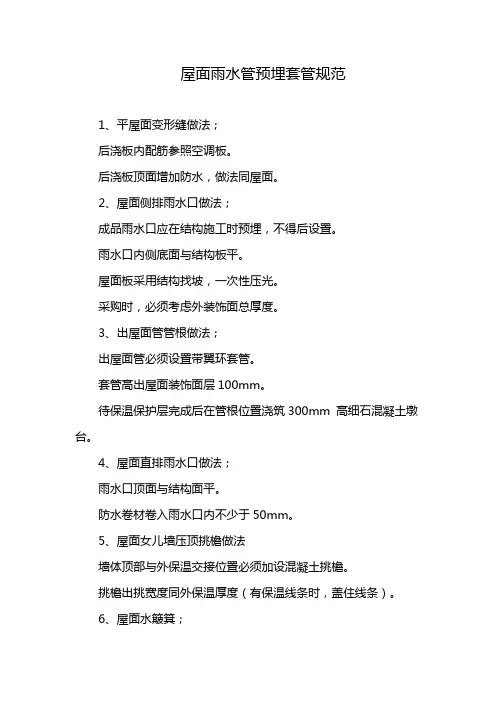 屋面雨水管预埋套管规范

1、平屋面变形缝做法；

后浇板内配筋参照空调板。

后浇板顶面增加防水，做法同屋面。

2、屋面侧排雨水口做法；

成品雨水口应在结构施工时预埋，不得后设置。

雨水口内侧底面与结构板平。

屋面板采用结构找坡，一次性压光。

采购时，必须考虑外装饰面总厚度。

3、出屋面管管根做法；

出屋面管必须设置带翼环套管。

套管高出屋面装饰面层 100mm。

待保温保护层完成后在管根位置浇筑 300mm 高细石混凝土墩台。

4、屋面直排雨水口做法；

雨水口顶面与结构面平。

防水卷材卷入雨水口内不少于 50mm。

5、屋面女儿墙压顶挑檐做法

墙体顶部与外保温交接位置必须加设混凝土挑檐。

挑檐出挑宽度同外保温厚度（有保温线条时，盖住线条）。

6、屋面水簸箕；